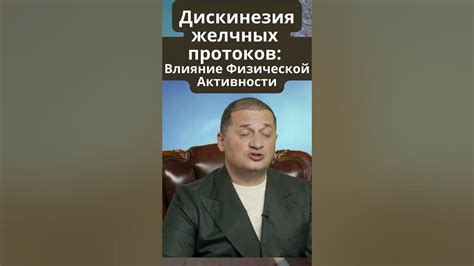 Дискинезия желчных протоков:
Влияние Физической Активности